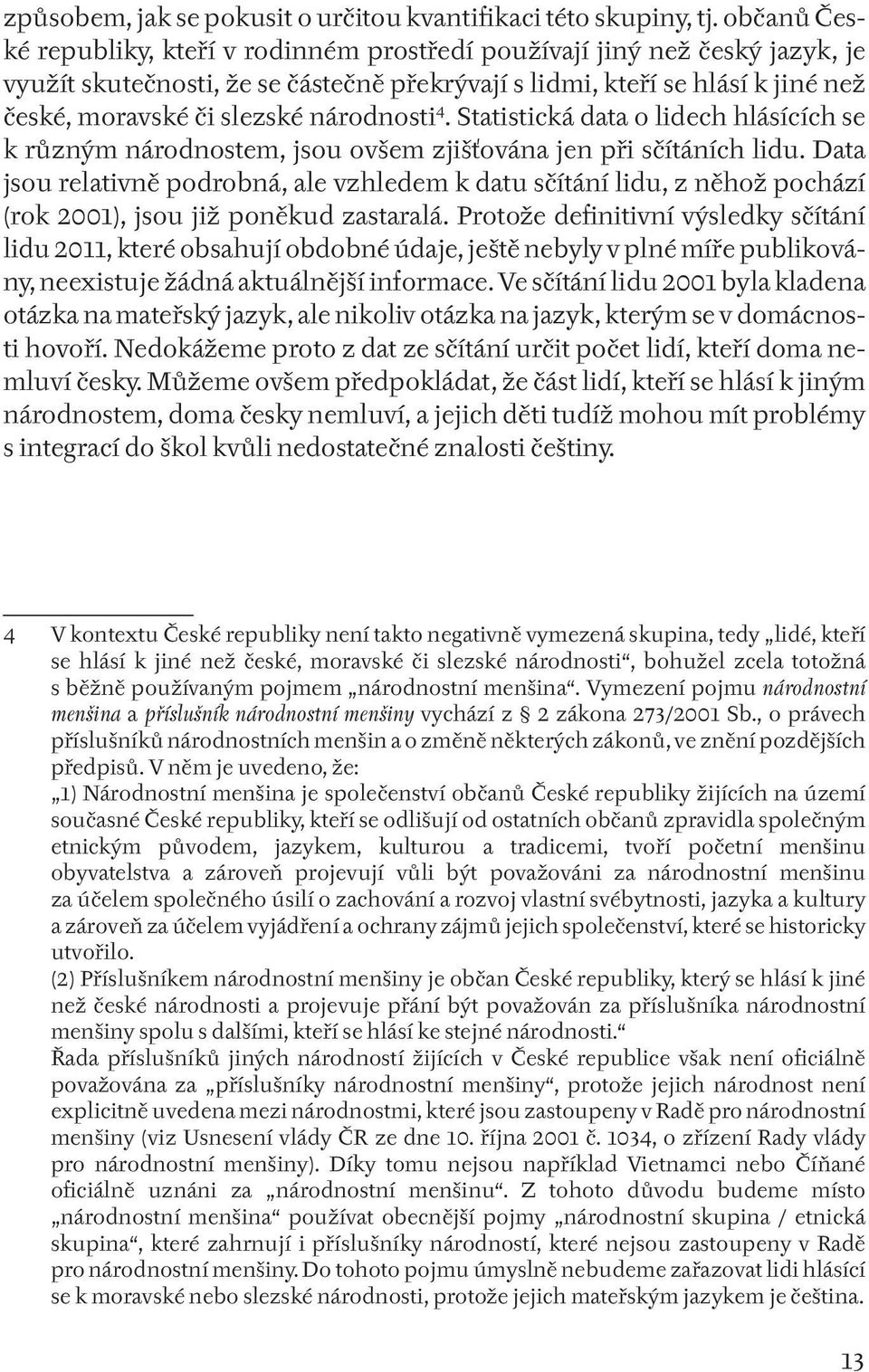 způsobem, jak se pokusit o určitou kvantifikaci této skupiny, tj. občanů České republiky, kteří v rodinném prostředí používají jiný než český jazyk, je využít skutečnosti, že se částečně překrývají s lidmi, kteří se hlásí k jiné než české, moravské či slezské národnosti$^4$. Statistická data o lidech hlásících se k různým národnostem, jsou ovšem zjišťována jen při sčítáních lidu. Data jsou relativně podrobná, ale vzhledem k datu sčítání lidu, z něhož pochází (rok 2001), jsou již poněkud zastaralá. Protože definitivní výsledky sčítání lidu 2011, které obsahují obdobné údaje, ještě nebyly v plné míře publikovány, neexistuje žádná aktuálnější informace. Ve sčítání lidu 2001 byla kladena otázka na mateřský jazyk, ale nikoliv otázka na jazyk, kterým se v domácnosti hovoří. Nedokážeme proto z dat ze sčítání určit počet lidí, kteří doma nemluví česky. Můžeme ovšem předpokládat, že část lidí, kteří se hlásí k jiným národnostem, doma česky nemluví, a jejich děti tudíž mohou mít problémy s integrací do škol kvůli nedostatečné znalosti češtiny.

4 V kontextu České republiky není takto negativně vymezená skupina, tedy „lidé, kteří se hlásí k jiné než české, moravské či slezské národnosti“, bohužel zcela totožná s běžně používaným pojmem „národnostní menšina“. Vymezení pojmu národnostní menšina a příslušník národnostní menšiny vychází z § 2 zákona 273/2001 Sb., o právech příslušníků národnostních menšin a o změně některých zákonů, ve znění pozdějších předpisů. V něm je uvedeno, že:
„1) Národnostní menšina je společenství občanů České republiky žijících na území současné České republiky, kteří se odlišují od ostatních občanů zpravidla společným etnickým původem, jazykem, kulturou a tradicemi, tvoří početní menšinu obyvatelstva a zároveň projevují vůli být považováni za národnostní menšinu za účelem společného úsilí o zachování a rozvoj vlastní svébytnosti, jazyka a kultury a zároveň za účelem vyjádření a ochrany zájmů jejich společenství, které se historicky utvořilo.
(2) Příslušníkem národnostní menšiny je občan České republiky, který se hlásí k jiné než české národnosti a projevuje přání být považován za příslušníka národnostní menšiny spolu s dalšími, kteří se hlásí ke stejné národnosti.“
Řada příslušníků jiných národností žijících v České republice však není oficiálně považována za „příslušníky národnostní menšiny“, protože jejich národnost není explicitně uvedena mezi národnostmi, které jsou zastoupeny v Radě pro národnostní menšiny (viz Usnesení vlády ČR ze dne 10. října 2001 č. 1034, o zřízení Rady vlády pro národnostní menšiny). Díky tomu nejsou například Vietnamci nebo Číňané oficiálně uznáni za „národnostní menšinu“. Z tohoto důvodu budeme místo „národnostní menšina“ používat obecnější pojmy „národnostní skupina / etnická skupina“, které zahrnují i příslušníky národností, které nejsou zastoupeny v Radě pro národnostní menšiny. Do tohoto pojmu úmyslně nebudeme zařazovat lidi hlásící se k moravské nebo slezské národnosti, protože jejich mateřským jazykem je čeština.

13